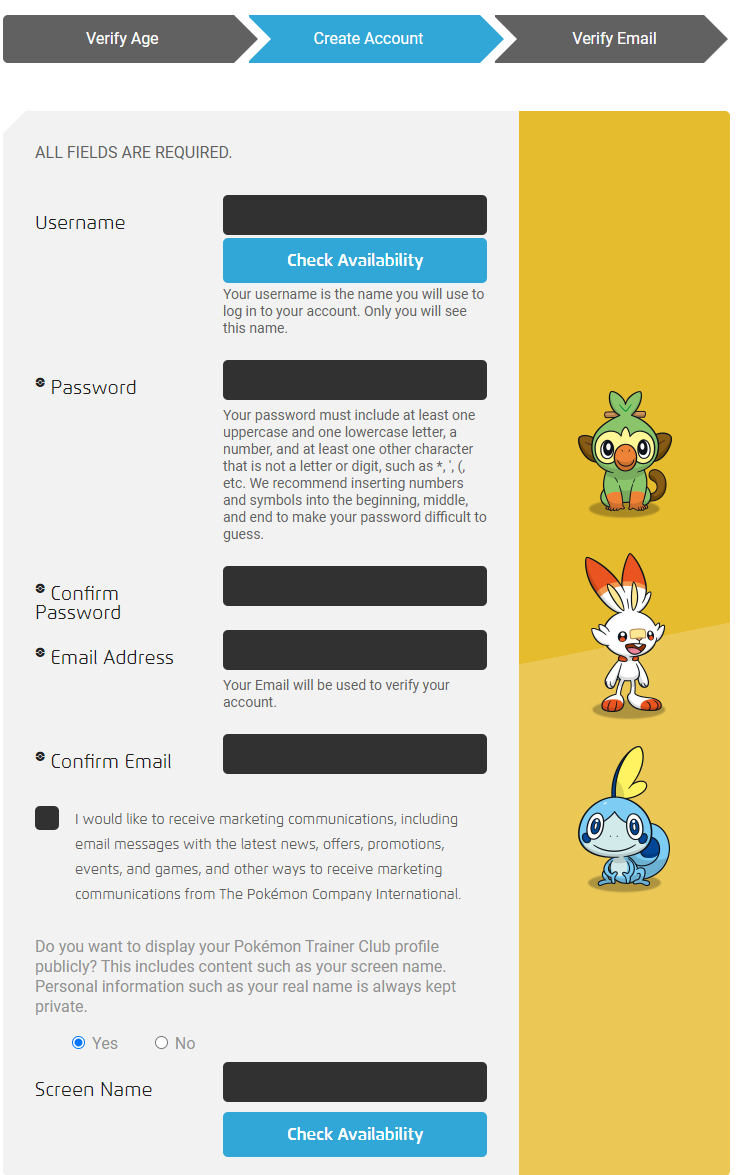 Verify Age
Create Account
Verify Email

ALL FIELDS ARE REQUIRED.

Username

Check Availability

Your username is the name you will use to log in to your account. Only you will see this name.

Password

Your password must include at least one uppercase and one lowercase letter, a number, and at least one other character that is not a letter or digit, such as *, ', (, etc. We recommend inserting numbers and symbols into the beginning, middle, and end to make your password difficult to guess.

Confirm Password

Email Address

Your Email will be used to verify your account.

Confirm Email

I would like to receive marketing communications, including email messages with the latest news, offers, promotions, events, and games, and other ways to receive marketing communications from The Pokémon Company International.

Do you want to display your Pokémon Trainer Club profile publicly? This includes content such as your screen name. Personal information such as your real name is always kept private.

Yes
No

Screen Name

Check Availability